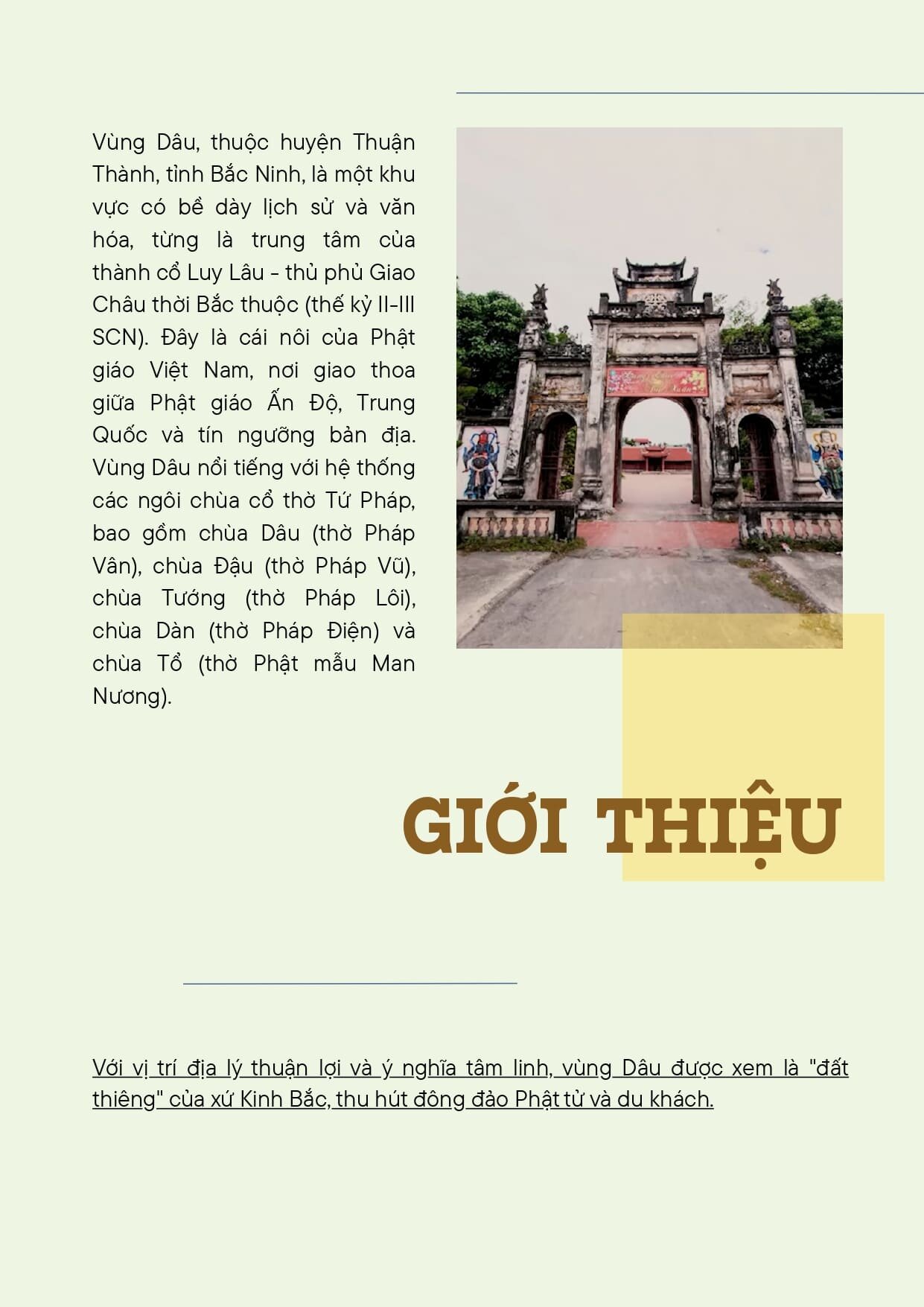 Vùng Dâu, thuộc huyện Thuận Thành, tỉnh Bắc Ninh, là một khu vực có bề dày lịch sử và văn hóa, từng là trung tâm của thành cổ Luy Lâu - thủ phủ Giao Châu thời Bắc thuộc (thế kỷ II-III SCN). Đây là cái nôi của Phật giáo Việt Nam, nơi giao thoa giữa Phật giáo Ấn Độ, Trung Quốc và tín ngưỡng bản địa. Vùng Dâu nổi tiếng với hệ thống các ngôi chùa cổ thờ Tứ Pháp, bao gồm chùa Dâu (thờ Pháp Vân), chùa Đậu (thờ Pháp Vũ), chùa Tướng (thờ Pháp Lôi), chùa Dàn (thờ Pháp Điện) và chùa Tổ (thờ Phật mẫu Man Nương).

GIỚI THIỆU

Với vị trí địa lý thuận lợi và ý nghĩa tâm linh, vùng Dâu được xem là "đất thiêng" của xứ Kinh Bắc, thu hút đông đảo Phật tử và du khách.